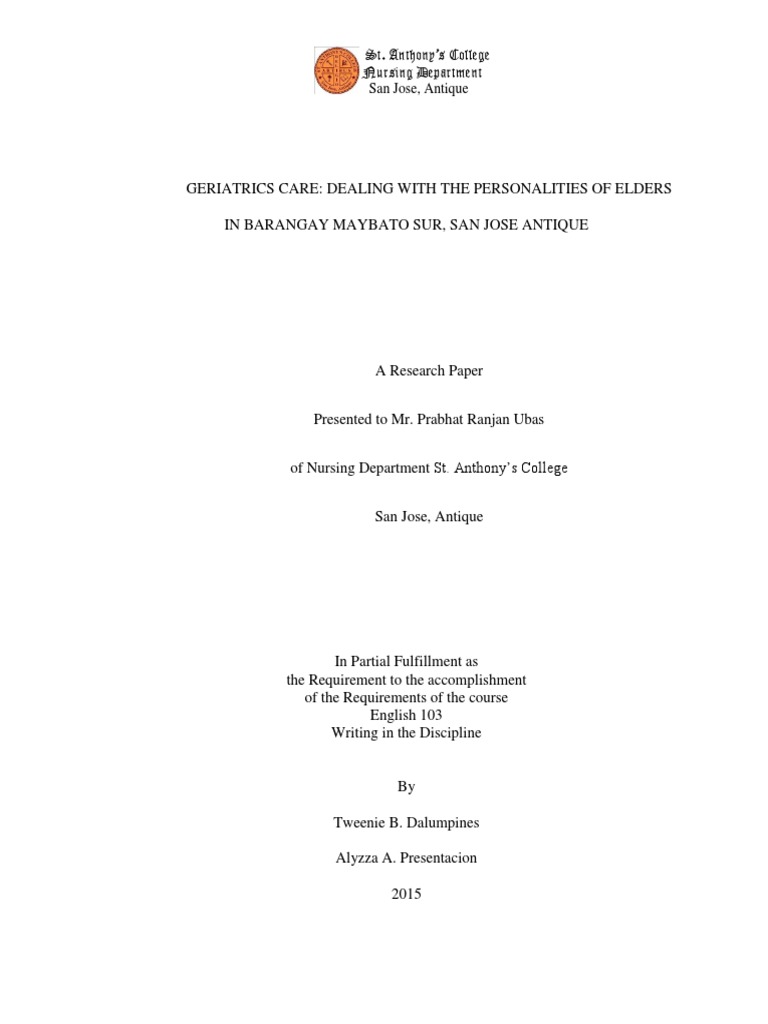 St. Anthony's College
Nursing Department
San Jose, Antique

GERIATRICS CARE: DEALING WITH THE PERSONALITIES OF ELDERS

IN BARANGAY MAYBATO SUR, SAN JOSE ANTIQUE

A Research Paper

Presented to Mr. Prabhat Ranjan Ubas

of Nursing Department St. Anthony's College

San Jose, Antique

In Partial Fulfillment as
the Requirement to the accomplishment
of the Requirements of the course
English 103
Writing in the Discipline

By

Tweenie B. Dalumpines

Alyzza A. Presentacion

2015